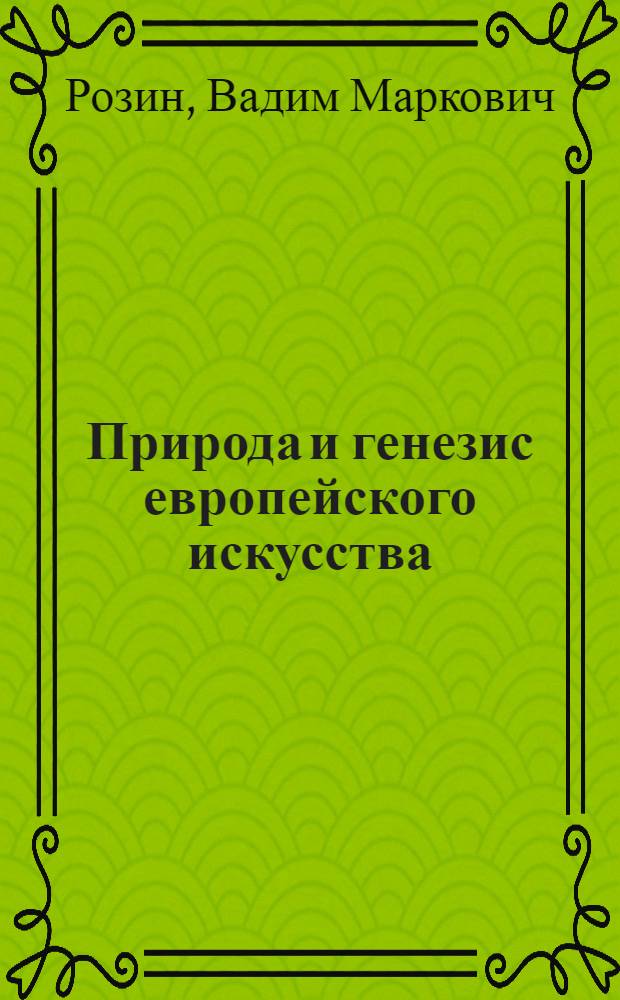 Розин, Вадим Маркович

Природа и генезис европейского искусства